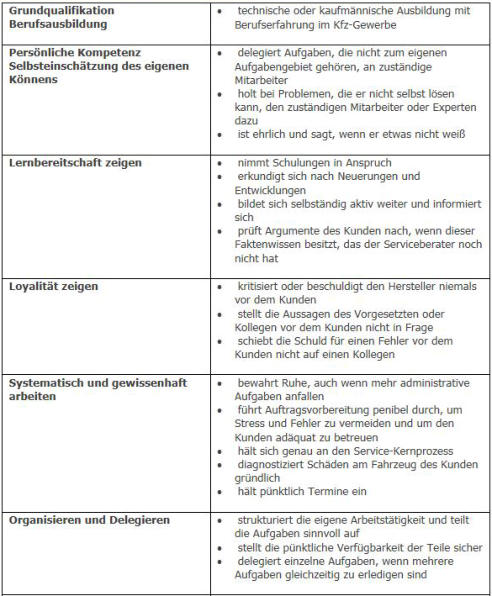 | | |
|---|---|
| **Grundqualifikation Berufsausbildung** | • technische oder kaufmännische Ausbildung mit Berufserfahrung im Kfz-Gewerbe |
| **Persönliche Kompetenz Selbsteinschätzung des eigenen Könnens** | • delegiert Aufgaben, die nicht zum eigenen Aufgabengebiet gehören, an zuständige Mitarbeiter<br>• holt bei Problemen, die er nicht selbst lösen kann, den zuständigen Mitarbeiter oder Experten dazu<br>• ist ehrlich und sagt, wenn er etwas nicht weiß |
| **Lernbereitschaft zeigen** | • nimmt Schulungen in Anspruch<br>• erkundigt sich nach Neuerungen und Entwicklungen<br>• bildet sich selbständig aktiv weiter und informiert sich<br>• prüft Argumente des Kunden nach, wenn dieser Faktenwissen besitzt, das der Serviceberater noch nicht hat |
| **Loyalität zeigen** | • kritisiert oder beschuldigt den Hersteller niemals vor dem Kunden<br>• stellt die Aussagen des Vorgesetzten oder Kollegen vor dem Kunden nicht in Frage<br>• schiebt die Schuld für einen Fehler vor dem Kunden nicht auf einen Kollegen |
| **Systematisch und gewissenhaft arbeiten** | • bewahrt Ruhe, auch wenn mehr administrative Aufgaben anfallen<br>• führt Auftragsvorbereitung penibel durch, um Stress und Fehler zu vermeiden und um den Kunden adäquat zu betreuen<br>• hält sich genau an den Service-Kernprozess<br>• diagnostiziert Schäden am Fahrzeug des Kunden gründlich<br>• hält pünktlich Termine ein |
| **Organisieren und Delegieren** | • strukturiert die eigene Arbeitstätigkeit und teilt die Aufgaben sinnvoll auf<br>• stellt die pünktliche Verfügbarkeit der Teile sicher<br>• delegiert einzelne Aufgaben, wenn mehrere Aufgaben gleichzeitig zu erledigen sind |